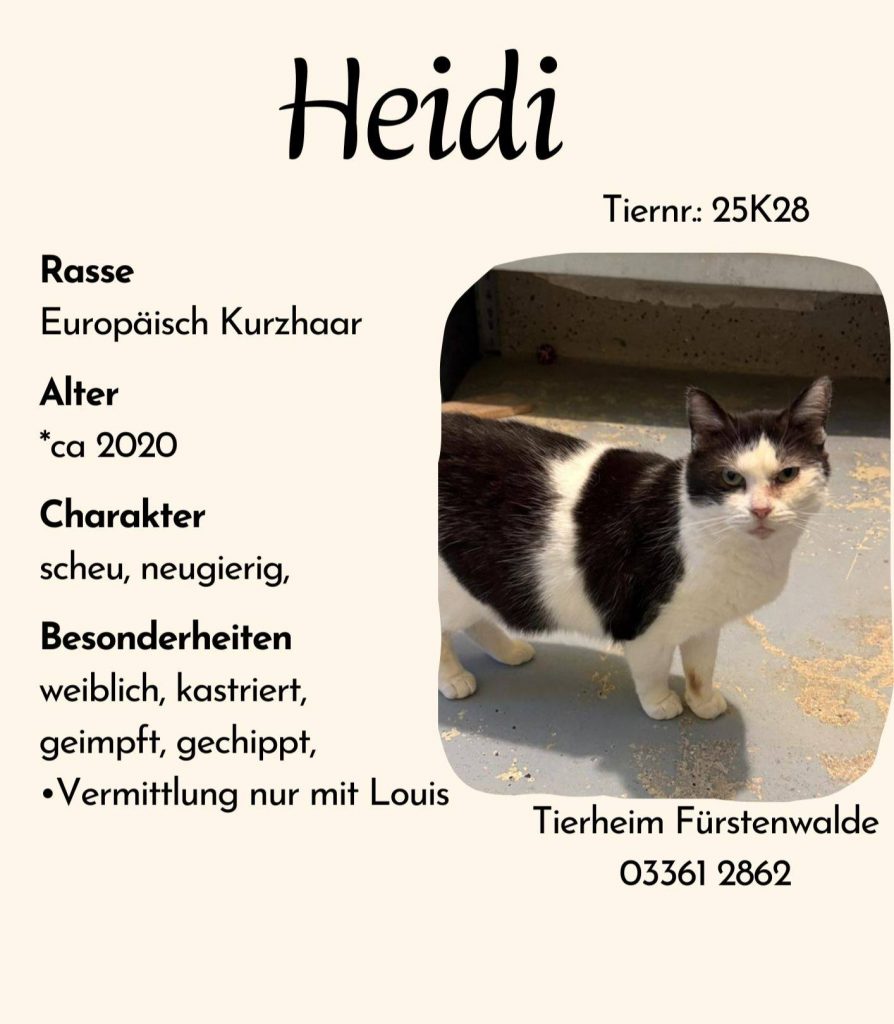 Heidi

Tiernr.: 25K28

Rasse
Europäisch Kurzhaar

Alter
*ca 2020

Charakter
scheu, neugierig,

Besonderheiten
weiblich, kastriert,
geimpft, gechippt,
• Vermittlung nur mit Louis

Tierheim Fürstenwalde
03361 2862